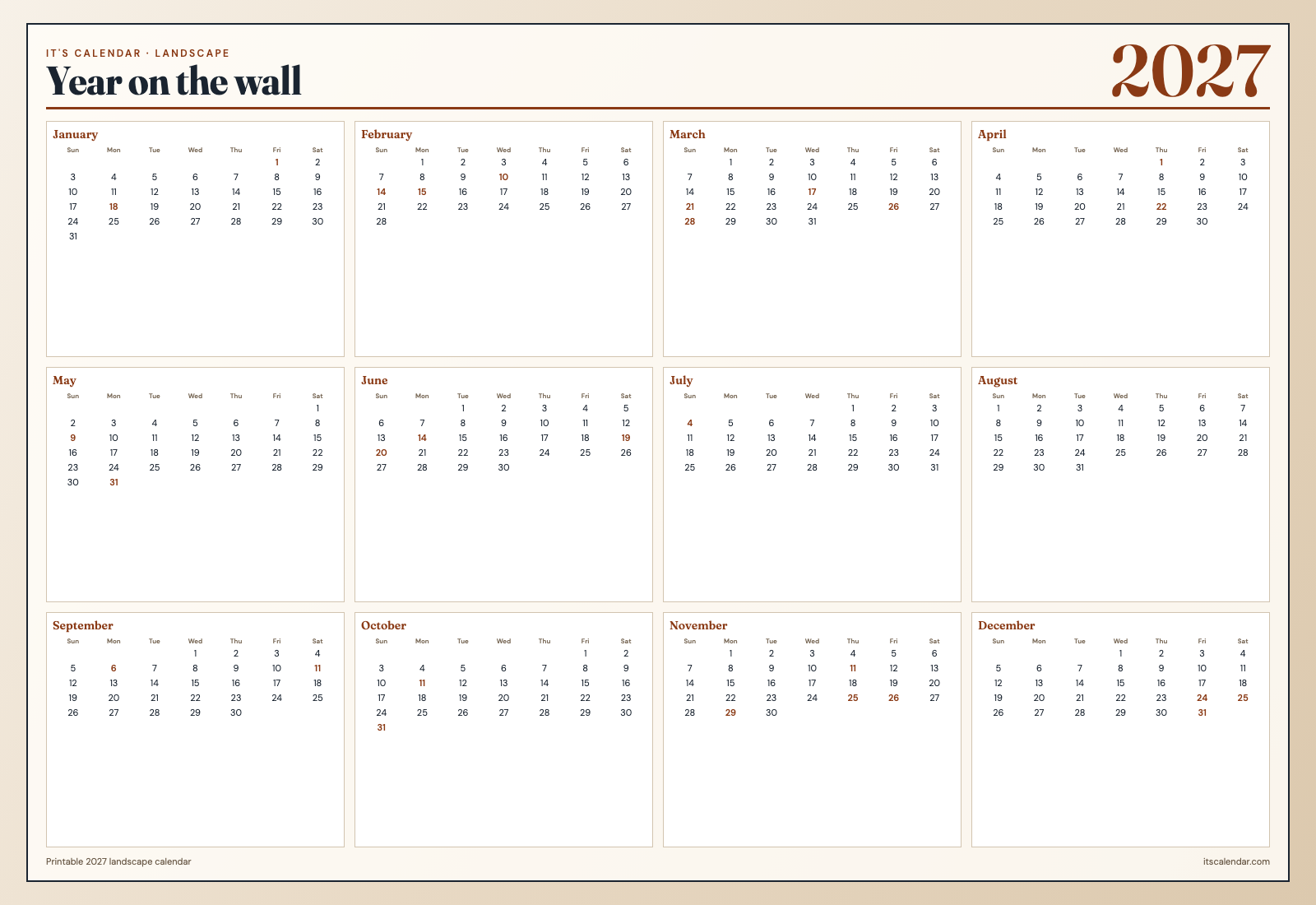 IT'S CALENDAR · LANDSCAPE

Year on the wall

2027

January

| Sun | Mon | Tue | Wed | Thu | Fri | Sat |
|---|---|---|---|---|---|---|
| | | | | | 1 | 2 |
| 3 | 4 | 5 | 6 | 7 | 8 | 9 |
| 10 | 11 | 12 | 13 | 14 | 15 | 16 |
| 17 | 18 | 19 | 20 | 21 | 22 | 23 |
| 24 | 25 | 26 | 27 | 28 | 29 | 30 |
| 31 | | | | | | |

February

| Sun | Mon | Tue | Wed | Thu | Fri | Sat |
|---|---|---|---|---|---|---|
| | 1 | 2 | 3 | 4 | 5 | 6 |
| 7 | 8 | 9 | 10 | 11 | 12 | 13 |
| 14 | 15 | 16 | 17 | 18 | 19 | 20 |
| 21 | 22 | 23 | 24 | 25 | 26 | 27 |
| 28 | | | | | | |

March

| Sun | Mon | Tue | Wed | Thu | Fri | Sat |
|---|---|---|---|---|---|---|
| | 1 | 2 | 3 | 4 | 5 | 6 |
| 7 | 8 | 9 | 10 | 11 | 12 | 13 |
| 14 | 15 | 16 | 17 | 18 | 19 | 20 |
| 21 | 22 | 23 | 24 | 25 | 26 | 27 |
| 28 | 29 | 30 | 31 | | | |

April

| Sun | Mon | Tue | Wed | Thu | Fri | Sat |
|---|---|---|---|---|---|---|
| | | | | 1 | 2 | 3 |
| 4 | 5 | 6 | 7 | 8 | 9 | 10 |
| 11 | 12 | 13 | 14 | 15 | 16 | 17 |
| 18 | 19 | 20 | 21 | 22 | 23 | 24 |
| 25 | 26 | 27 | 28 | 29 | 30 | |

May

| Sun | Mon | Tue | Wed | Thu | Fri | Sat |
|---|---|---|---|---|---|---|
| | | | | | | 1 |
| 2 | 3 | 4 | 5 | 6 | 7 | 8 |
| 9 | 10 | 11 | 12 | 13 | 14 | 15 |
| 16 | 17 | 18 | 19 | 20 | 21 | 22 |
| 23 | 24 | 25 | 26 | 27 | 28 | 29 |
| 30 | 31 | | | | | |

June

| Sun | Mon | Tue | Wed | Thu | Fri | Sat |
|---|---|---|---|---|---|---|
| | | 1 | 2 | 3 | 4 | 5 |
| 6 | 7 | 8 | 9 | 10 | 11 | 12 |
| 13 | 14 | 15 | 16 | 17 | 18 | 19 |
| 20 | 21 | 22 | 23 | 24 | 25 | 26 |
| 27 | 28 | 29 | 30 | | | |

July

| Sun | Mon | Tue | Wed | Thu | Fri | Sat |
|---|---|---|---|---|---|---|
| | | | | 1 | 2 | 3 |
| 4 | 5 | 6 | 7 | 8 | 9 | 10 |
| 11 | 12 | 13 | 14 | 15 | 16 | 17 |
| 18 | 19 | 20 | 21 | 22 | 23 | 24 |
| 25 | 26 | 27 | 28 | 29 | 30 | 31 |

August

| Sun | Mon | Tue | Wed | Thu | Fri | Sat |
|---|---|---|---|---|---|---|
| 1 | 2 | 3 | 4 | 5 | 6 | 7 |
| 8 | 9 | 10 | 11 | 12 | 13 | 14 |
| 15 | 16 | 17 | 18 | 19 | 20 | 21 |
| 22 | 23 | 24 | 25 | 26 | 27 | 28 |
| 29 | 30 | 31 | | | | |

September

| Sun | Mon | Tue | Wed | Thu | Fri | Sat |
|---|---|---|---|---|---|---|
| | | | 1 | 2 | 3 | 4 |
| 5 | 6 | 7 | 8 | 9 | 10 | 11 |
| 12 | 13 | 14 | 15 | 16 | 17 | 18 |
| 19 | 20 | 21 | 22 | 23 | 24 | 25 |
| 26 | 27 | 28 | 29 | 30 | | |

October

| Sun | Mon | Tue | Wed | Thu | Fri | Sat |
|---|---|---|---|---|---|---|
| | | | | | 1 | 2 |
| 3 | 4 | 5 | 6 | 7 | 8 | 9 |
| 10 | 11 | 12 | 13 | 14 | 15 | 16 |
| 17 | 18 | 19 | 20 | 21 | 22 | 23 |
| 24 | 25 | 26 | 27 | 28 | 29 | 30 |
| 31 | | | | | | |

November

| Sun | Mon | Tue | Wed | Thu | Fri | Sat |
|---|---|---|---|---|---|---|
| | 1 | 2 | 3 | 4 | 5 | 6 |
| 7 | 8 | 9 | 10 | 11 | 12 | 13 |
| 14 | 15 | 16 | 17 | 18 | 19 | 20 |
| 21 | 22 | 23 | 24 | 25 | 26 | 27 |
| 28 | 29 | 30 | | | | |

December

| Sun | Mon | Tue | Wed | Thu | Fri | Sat |
|---|---|---|---|---|---|---|
| | | | 1 | 2 | 3 | 4 |
| 5 | 6 | 7 | 8 | 9 | 10 | 11 |
| 12 | 13 | 14 | 15 | 16 | 17 | 18 |
| 19 | 20 | 21 | 22 | 23 | 24 | 25 |
| 26 | 27 | 28 | 29 | 30 | 31 | |

Printable 2027 landscape calendar

itscalendar.com